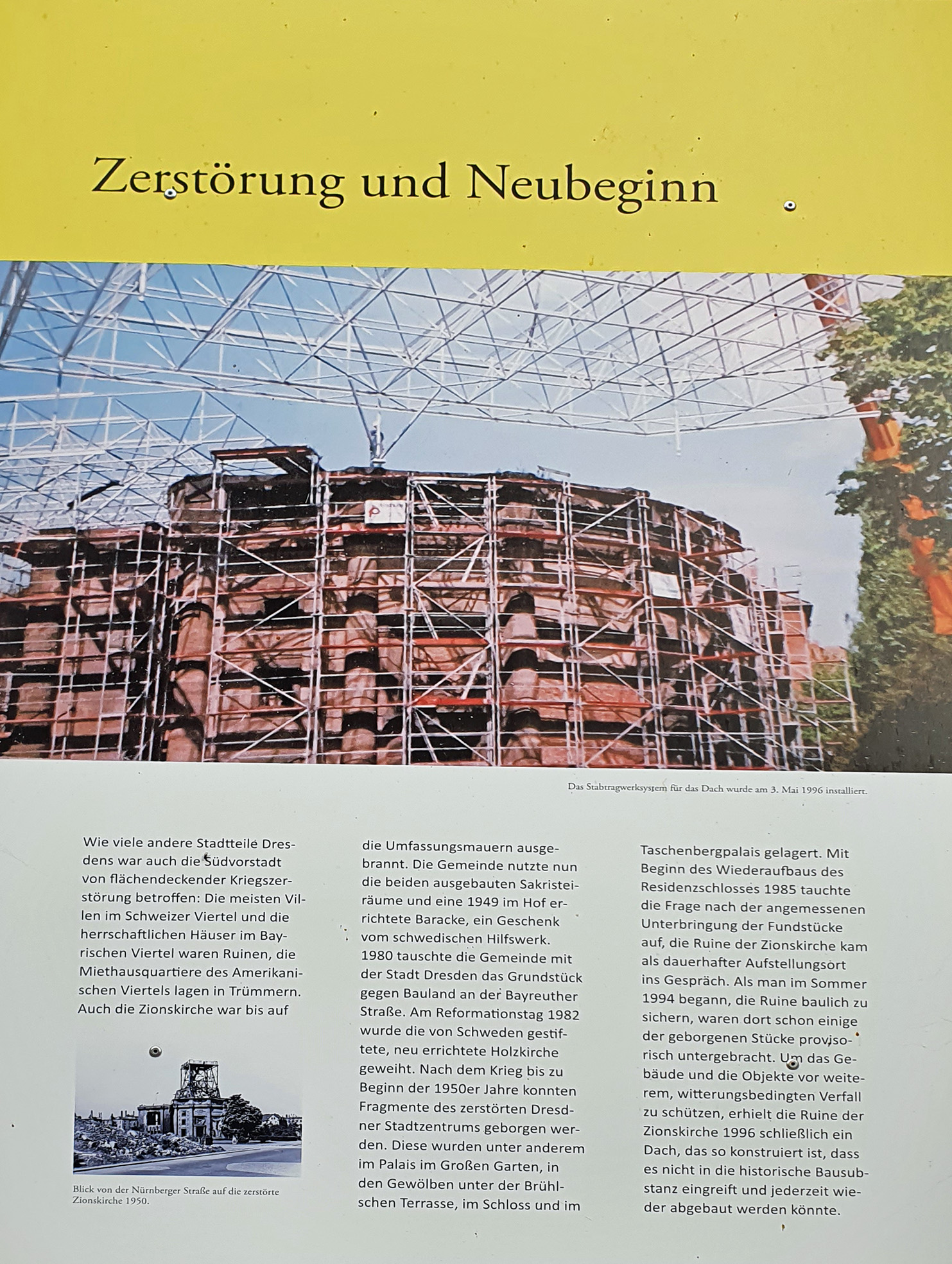 Zerstörung und Neubeginn

Das Stabtragwerksystem für das Dach wurde am 3. Mai 1996 installiert.

Wie viele andere Stadtteile Dresdens war auch die Südvorstadt von flächendeckender Kriegszerstörung betroffen: Die meisten Villen im Schweizer Viertel und die herrschaftlichen Häuser im Bayrischen Viertel waren Ruinen, die Miethausquartiere des Amerikanischen Viertels lagen in Trümmern. Auch die Zionskirche war bis auf

Blick von der Nürnberger Straße auf die zerstörte Zionskirche 1950.

die Umfassungsmauern ausgebrannt. Die Gemeinde nutzte nun die beiden ausgebauten Sakristeiräume und eine 1949 im Hof errichtete Baracke, ein Geschenk vom schwedischen Hilfswerk. 1980 tauschte die Gemeinde mit der Stadt Dresden das Grundstück gegen Bauland an der Bayreuther Straße. Am Reformationstag 1982 wurde die von Schweden gestiftete, neu errichtete Holzkirche geweiht. Nach dem Krieg bis zu Beginn der 1950er Jahre konnten Fragmente des zerstörten Dresdner Stadtzentrums geborgen werden. Diese wurden unter anderem im Palais im Großen Garten, in den Gewölben unter der Brühlschen Terrasse, im Schloss und im

Taschenbergpalais gelagert. Mit Beginn des Wiederaufbaus des Residenzschlosses 1985 tauchte die Frage nach der angemessenen Unterbringung der Fundstücke auf, die Ruine der Zionskirche kam als dauerhafter Aufstellungsort ins Gespräch. Als man im Sommer 1994 begann, die Ruine baulich zu sichern, waren dort schon einige der geborgenen Stücke provisorisch untergebracht. Um das Gebäude und die Objekte vor weiterem, witterungsbedingten Verfall zu schützen, erhielt die Ruine der Zionskirche 1996 schließlich ein Dach, das so konstruiert ist, dass es nicht in die historische Bausubstanz eingreift und jederzeit wieder abgebaut werden könnte.